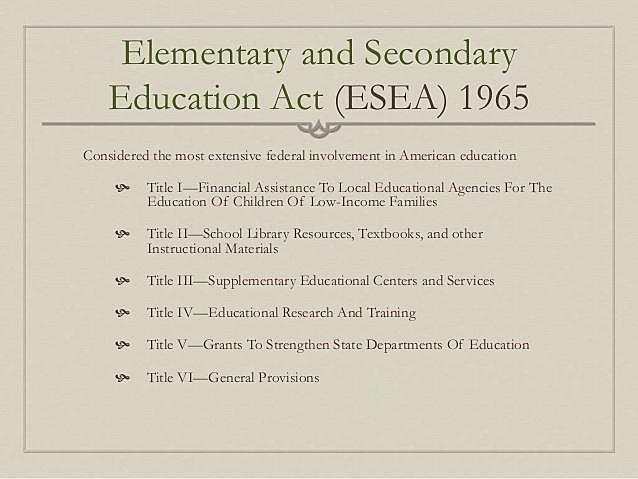 Elementary and Secondary Education Act (ESEA) 1965

Considered the most extensive federal involvement in American education

Title I—Financial Assistance To Local Educational Agencies For The Education Of Children Of Low-Income Families

Title II—School Library Resources, Textbooks, and other Instructional Materials

Title III—Supplementary Educational Centers and Services

Title IV—Educational Research And Training

Title V—Grants To Strengthen State Departments Of Education

Title VI—General Provisions